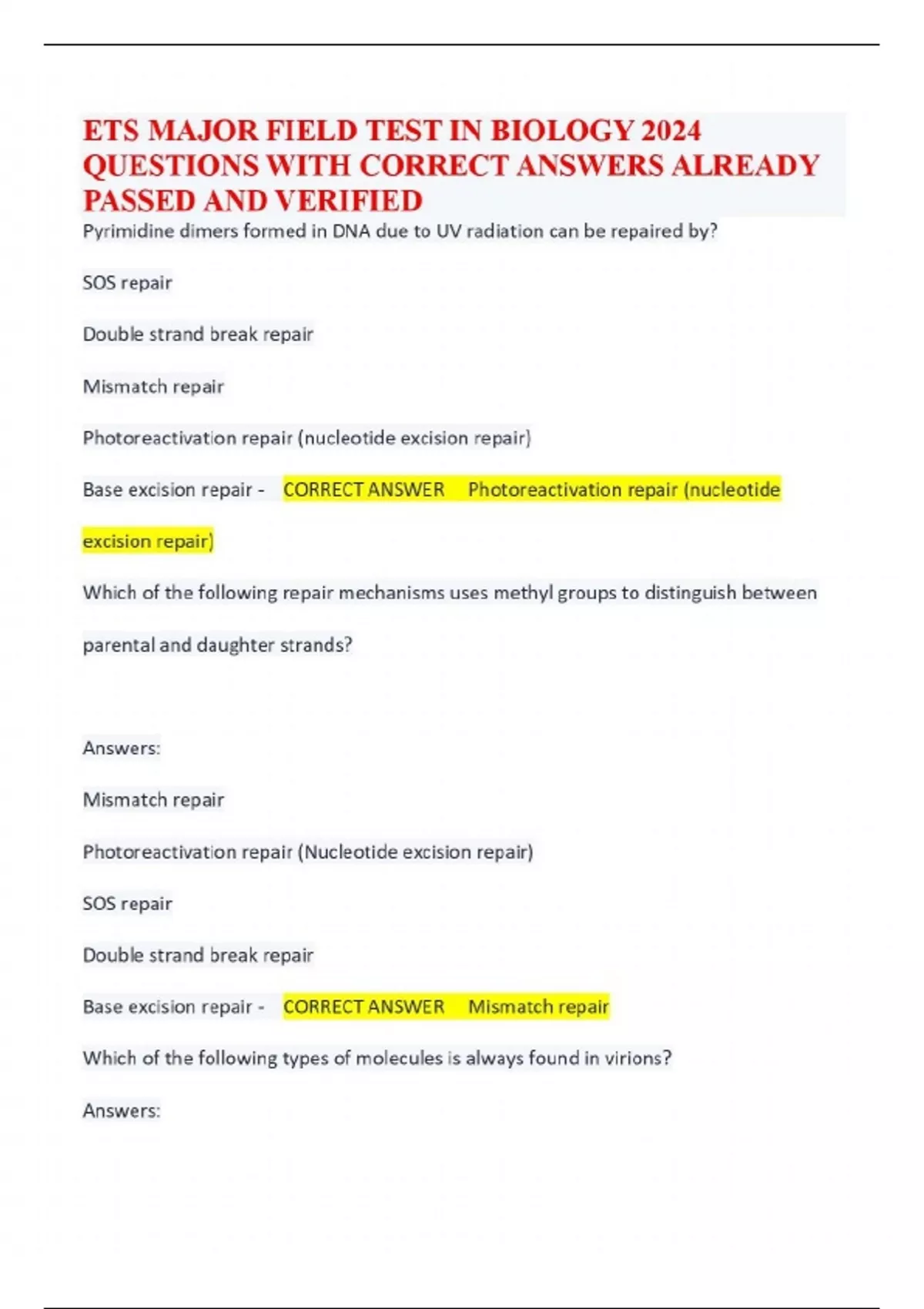 ETS MAJOR FIELD TEST IN BIOLOGY 2024 QUESTIONS WITH CORRECT ANSWERS ALREADY PASSED AND VERIFIED

Pyrimidine dimers formed in DNA due to UV radiation can be repaired by?

SOS repair

Double strand break repair

Mismatch repair

Photoreactivation repair (nucleotide excision repair)

Base excision repair - CORRECT ANSWER Photoreactivation repair (nucleotide excision repair)

Which of the following repair mechanisms uses methyl groups to distinguish between parental and daughter strands?

Answers:

Mismatch repair

Photoreactivation repair (Nucleotide excision repair)

SOS repair

Double strand break repair

Base excision repair - CORRECT ANSWER Mismatch repair

Which of the following types of molecules is always found in virions?

Answers: